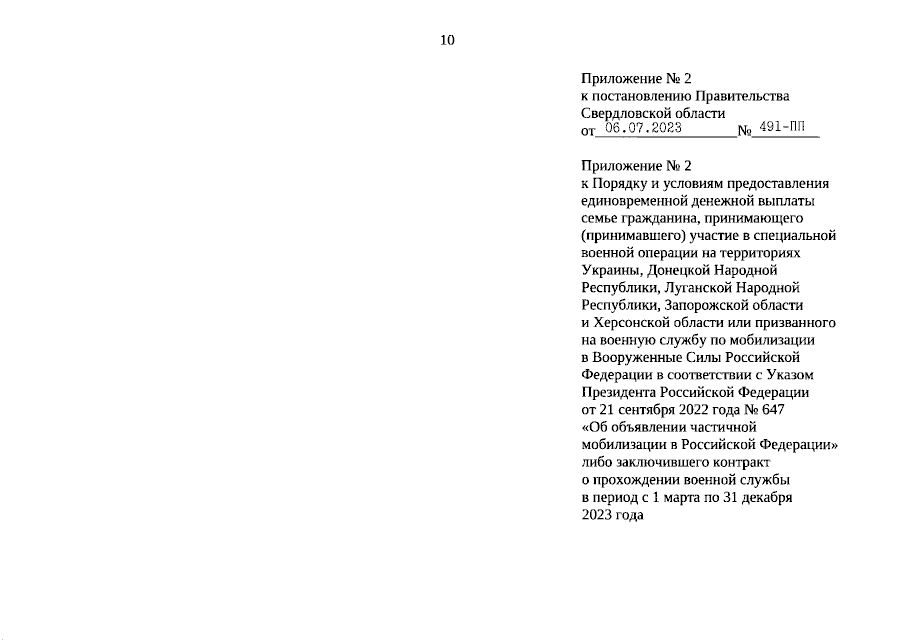 10

Приложение № 2
к постановлению Правительства
Свердловской области
от 06.07.2023 № 491-ПП

Приложение № 2
к Порядку и условиям предоставления единовременной денежной выплаты семье гражданина, принимающего (принимавшего) участие в специальной военной операции на территориях Украины, Донецкой Народной Республики, Луганской Народной Республики, Запорожской области и Херсонской области или призванного на военную службу по мобилизации в Вооруженные Силы Российской Федерации в соответствии с Указом Президента Российской Федерации от 21 сентября 2022 года № 647 «Об объявлении частичной мобилизации в Российской Федерации» либо заключившего контракт о прохождении военной службы в период с 1 марта по 31 декабря 2023 года